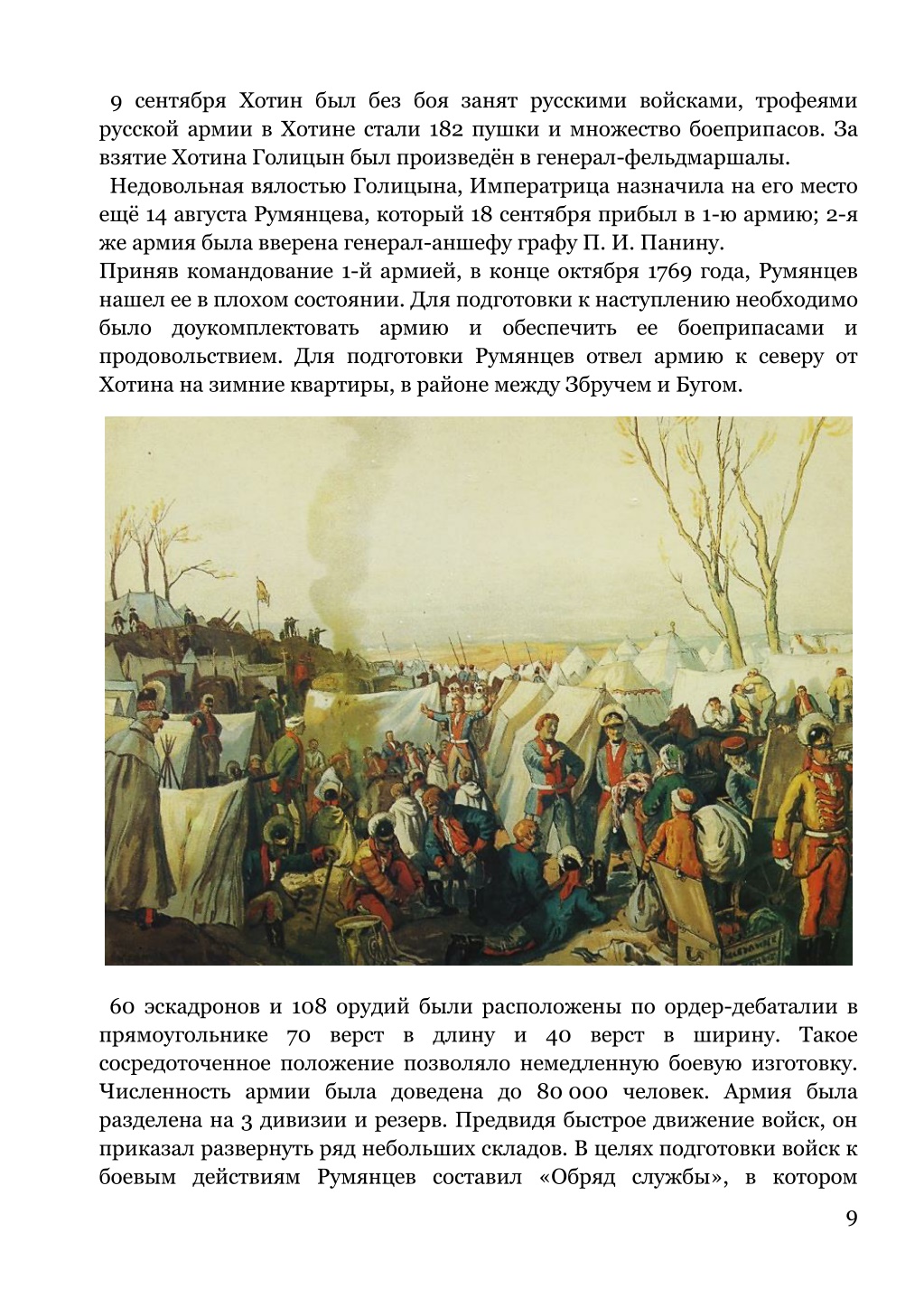 9 сентября Хотин был без боя занят русскими войсками, трофеями русской армии в Хотине стали 182 пушки и множество боеприпасов. За взятие Хотина Голицын был произведён в генерал-фельдмаршалы.

Недовольная вялостью Голицына, Императрица назначила на его место ещё 14 августа Румянцева, который 18 сентября прибыл в 1-ю армию; 2-я же армия была вверена генерал-аншефу графу П. И. Панину.

Приняв командование 1-й армией, в конце октября 1769 года, Румянцев нашел ее в плохом состоянии. Для подготовки к наступлению необходимо было доукомплектовать армию и обеспечить ее боеприпасами и продовольствием. Для подготовки Румянцев отвел армию к северу от Хотина на зимние квартиры, в районе между Збручем и Бугом.

60 эскадронов и 108 орудий были расположены по ордер-дебаталии в прямоугольнике 70 верст в длину и 40 верст в ширину. Такое сосредоточенное положение позволяло немедленную боевую изготовку. Численность армии была доведена до 80 000 человек. Армия была разделена на 3 дивизии и резерв. Предвидя быстрое движение войск, он приказал развернуть ряд небольших складов. В целях подготовки войск к боевым действиям Румянцев составил «Обряд службы», в котором

9